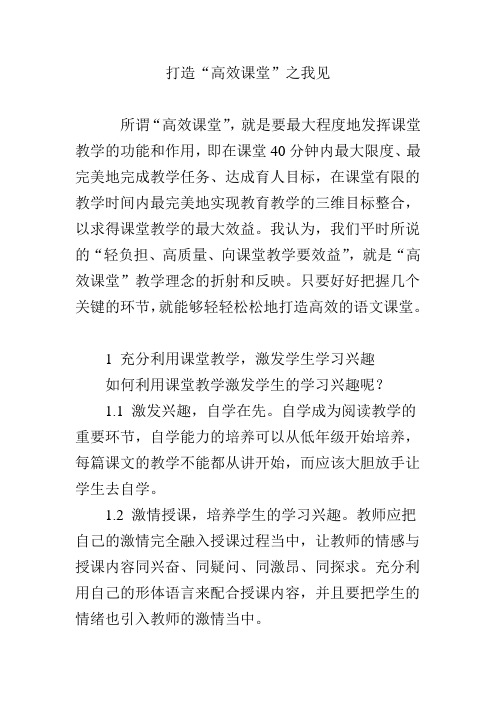 打造“高效课堂”之我见

所谓“高效课堂”，就是要最大程度地发挥课堂教学的功能和作用，即在课堂 40 分钟内最大限度、最完美地完成教学任务、达成育人目标，在课堂有限的教学时间内最完美地实现教育教学的三维目标整合，以求得课堂教学的最大效益。我认为，我们平时所说的“轻负担、高质量、向课堂教学要效益”，就是“高效课堂”教学理念的折射和反映。只要好好把握几个关键的环节，就能够轻轻松松地打造高效的语文课堂。

1 充分利用课堂教学，激发学生学习兴趣

如何利用课堂教学激发学生的学习兴趣呢？

1.1 激发兴趣，自学在先。自学成为阅读教学的重要环节，自学能力的培养可以从低年级开始培养，每篇课文的教学不能都从讲开始，而应该大胆放手让学生去自学。

1.2 激情授课，培养学生的学习兴趣。教师应把自己的激情完全融入授课过程当中，让教师的情感与授课内容同兴奋、同疑问、同激昂、同探求。充分利用自己的形体语言来配合授课内容，并且要把学生的情绪也引入教师的激情当中。